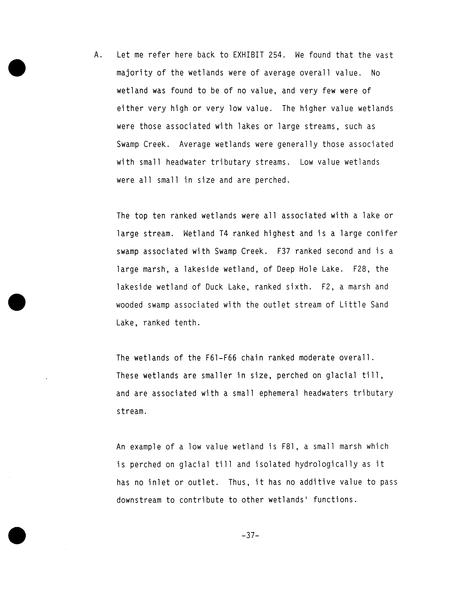 A. Let me refer here back to EXHIBIT 254. We found that the vast majority of the wetlands were of average overall value. No wetland was found to be of no value, and very few were of either very high or very low value. The higher value wetlands were those associated with lakes or large streams, such as Swamp Creek. Average wetlands were generally those associated with small headwater tributary streams. Low value wetlands were all small in size and are perched.

The top ten ranked wetlands were all associated with a lake or large stream. Wetland T4 ranked highest and is a large conifer swamp associated with Swamp Creek. F37 ranked second and is a large marsh, a lakeside wetland, of Deep Hole Lake. F28, the lakeside wetland of Duck Lake, ranked sixth. F2, a marsh and wooded swamp associated with the outlet stream of Little Sand Lake, ranked tenth.

The wetlands of the F61-F66 chain ranked moderate overall. These wetlands are smaller in size, perched on glacial till, and are associated with a small ephemeral headwaters tributary stream.

An example of a low value wetland is F81, a small marsh which is perched on glacial till and isolated hydrologically as it has no inlet or outlet. Thus, it has no additive value to pass downstream to contribute to other wetlands' functions.

-37-